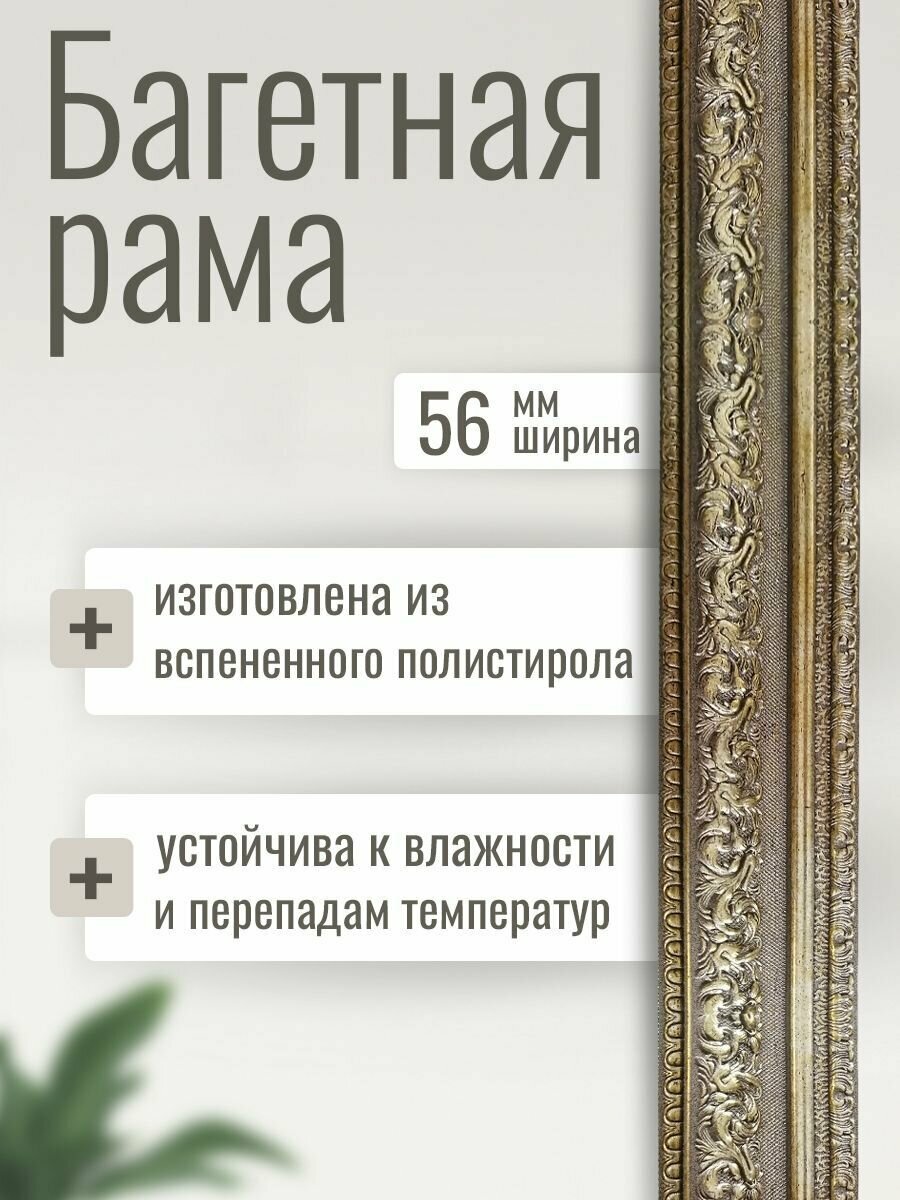 Багетная рама

56 мм ширина

+ изготовлена из вспененного полистирола

+ устойчива к влажности и перепадам температур